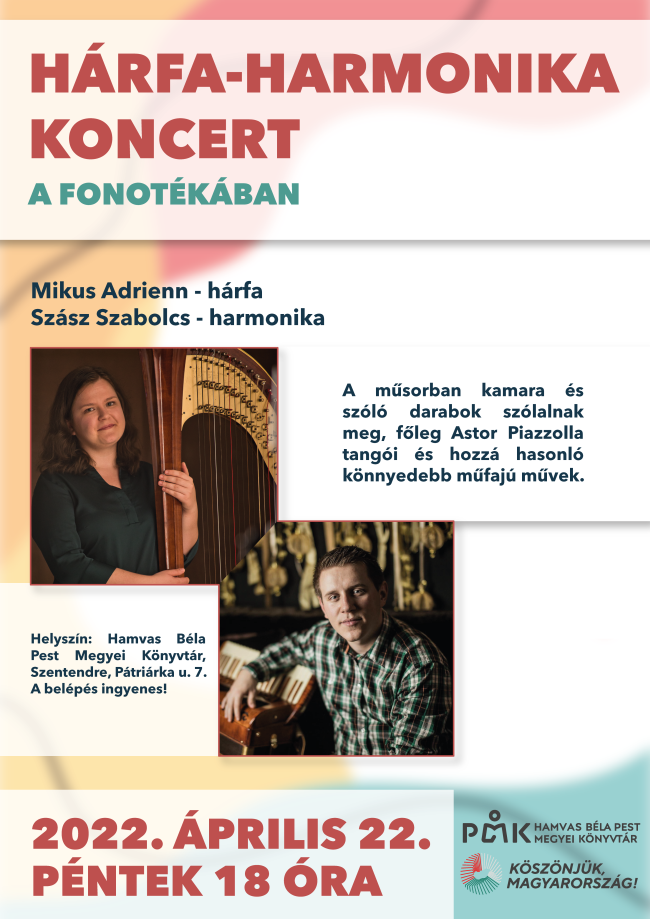 HÁRFA-HARMONIKA KONCERT

A FONOTÉKÁBAN

Mikus Adrienn - hárfa
Szász Szabolcs - harmonika

A műsorban kamara és szóló darabok szólalnak meg, főleg Astor Piazzolla tangói és hozzá hasonló könnyedebb műfajú művek.

Helyszín: Hamvas Béla Pest Megyei Könyvtár, Szentendre, Pátriárka u. 7.
A belépés ingyenes!

2022. ÁPRILIS 22.
PÉNTEK 18 ÓRA

PMK HAMVAS BÉLA PEST MEGYEI KÖNYVTÁR

KÖSZÖNJÜK, MAGYARORSZÁG!